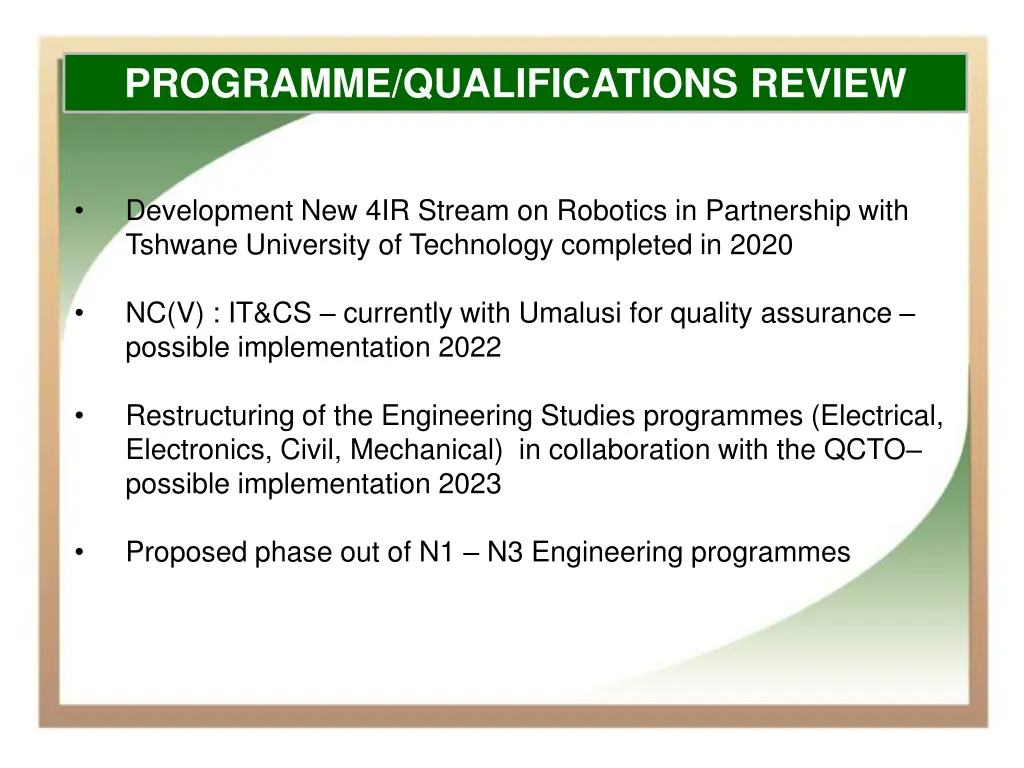 PROGRAMME/QUALIFICATIONS REVIEW

• Development New 4IR Stream on Robotics in Partnership with Tshwane University of Technology completed in 2020

• NC(V) : IT&CS – currently with Umalusi for quality assurance – possible implementation 2022

• Restructuring of the Engineering Studies programmes (Electrical, Electronics, Civil, Mechanical) in collaboration with the QCTO– possible implementation 2023

• Proposed phase out of N1 – N3 Engineering programmes